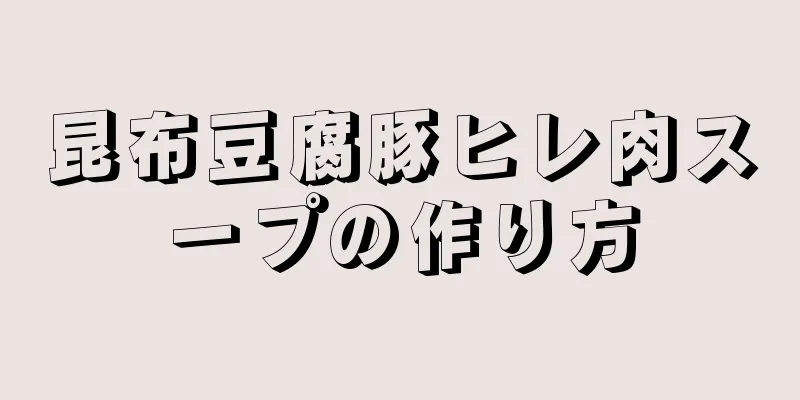 昆布豆腐豚ヒレ肉スープの作り方